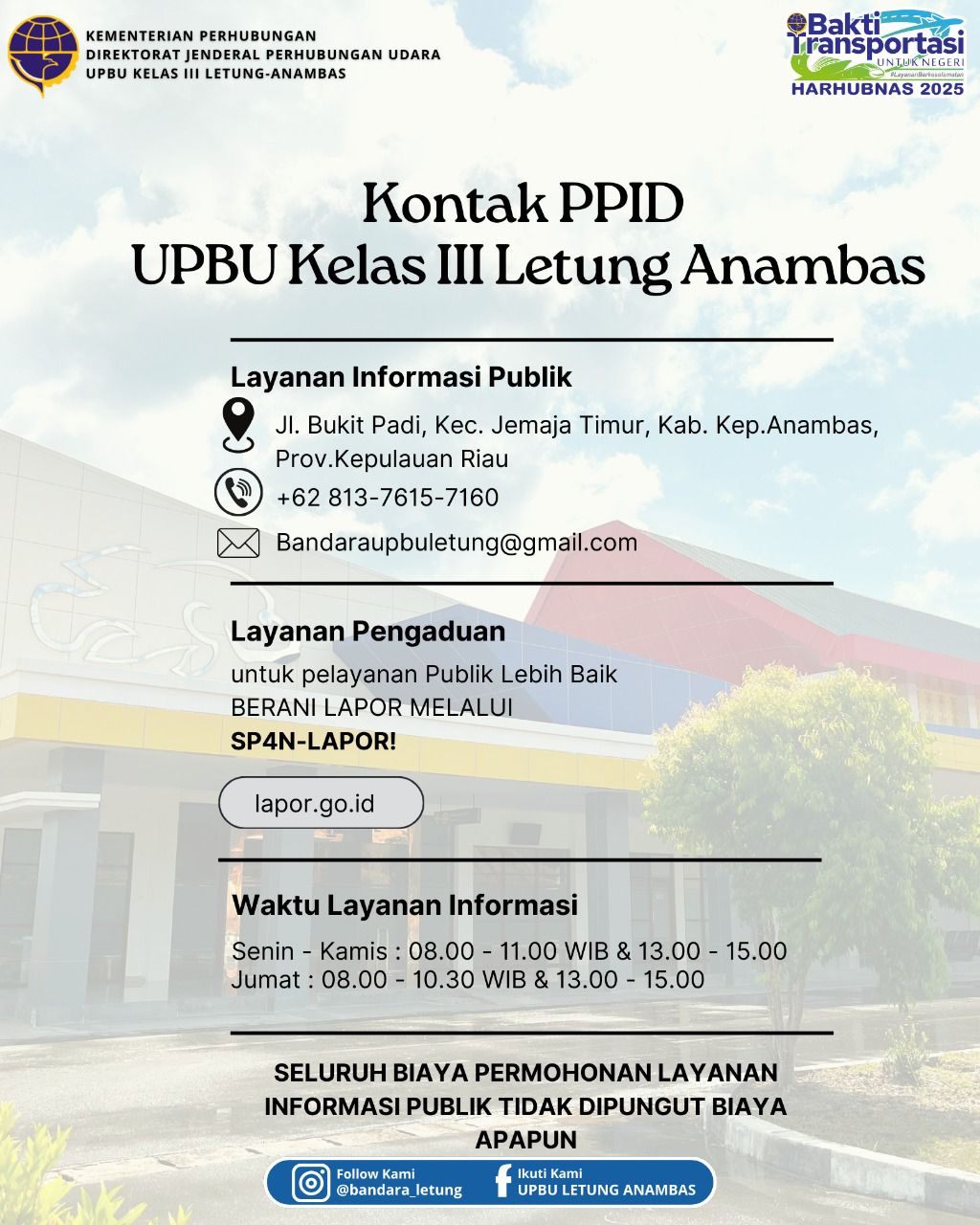 KEMENTERIAN PERHUBUNGAN
DIREKTORAT JENDERAL PERHUBUNGAN UDARA
UPBU KELAS III LETUNG-ANAMBAS

Bakti Transportasi
UNTUK NEGERI
#LayananBerkeselamatan
HARHUBNAS 2025

Kontak PPID
UPBU Kelas III Letung Anambas

Layanan Informasi Publik

Jl. Bukit Padi, Kec. Jemaja Timur, Kab. Kep.Anambas, Prov.Kepulauan Riau

+62 813-7615-7160

Bandaraupbuletung@gmail.com

Layanan Pengaduan

untuk pelayanan Publik Lebih Baik
BERANI LAPOR MELALUI
SP4N-LAPOR!

lapor.go.id

Waktu Layanan Informasi

Senin - Kamis : 08.00 - 11.00 WIB & 13.00 - 15.00
Jumat : 08.00 - 10.30 WIB & 13.00 - 15.00

SELURUH BIAYA PERMOHONAN LAYANAN INFORMASI PUBLIK TIDAK DIPUNGUT BIAYA APAPUN

Follow Kami
@bandara_letung

Ikuti Kami
UPBU LETUNG ANAMBAS